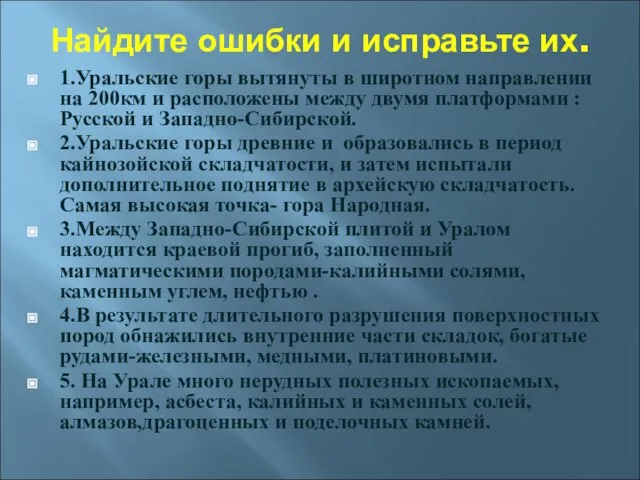 Найдите ошибки и исправьте их.

1.Уральские горы вытянуты в широтном направлении на 200км и расположены между двумя платформами : Русской и Западно-Сибирской.

2.Уральские горы древние и образовались в период кайнозойской складчатости, и затем испытали дополнительное поднятие в архейскую складчатость. Самая высокая точка- гора Народная.

3.Между Западно-Сибирской плитой и Уралом находится краевой прогиб, заполненный магматическими породами-калийными солями, каменным углем, нефтью .

4.В результате длительного разрушения поверхностных пород обнажились внутренние части складок, богатые рудами-железными, медными, платиновыми.

5. На Урале много нерудных полезных ископаемых, например, асбеста, калийных и каменных солей, алмазов,драгоценных и поделочных камней.